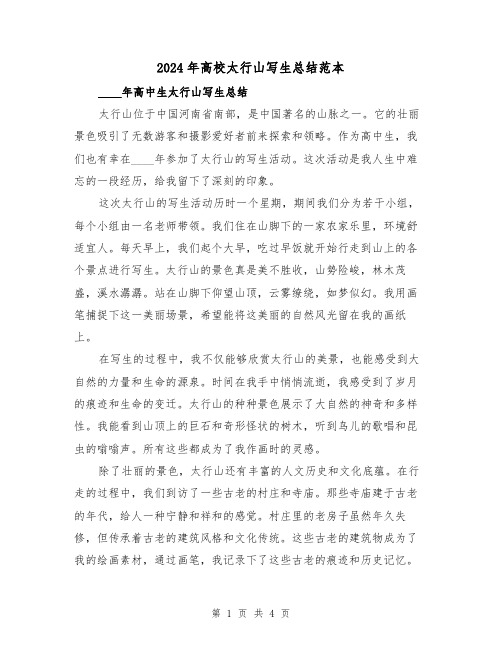 2024年高校太行山写生总结范本

____年高中生太行山写生总结

太行山位于中国河南省南部，是中国著名的山脉之一。它的壮丽景色吸引了无数游客和摄影爱好者前来探索和领略。作为高中生，我们也有幸在____年参加了太行山的写生活动。这次活动是我人生中难忘的一段经历，给我留下了深刻的印象。

这次太行山的写生活动历时一个星期，期间我们分为若干小组，每个小组由一名老师带领。我们住在山脚下的一家农家乐里，环境舒适宜人。每天早上，我们起个大早，吃过早饭就开始行走到山上的各个景点进行写生。太行山的景色真是美不胜收，山势险峻，林木茂盛，溪水潺潺。站在山脚下仰望山顶，云雾缭绕，如梦似幻。我用画笔捕捉下这一美丽场景，希望能将这美丽的自然风光留在我的画纸上。

在写生的过程中，我不仅能够欣赏太行山的美景，也能感受到大自然的力量和生命的源泉。时间在我手中悄悄流逝，我感受到了岁月的痕迹和生命的变迁。太行山的种种景色展示了大自然的神奇和多样性。我能看到山顶上的巨石和奇形怪状的树木，听到鸟儿的歌唱和昆虫的嗡嗡声。所有这些都成为了我作画时的灵感。

除了壮丽的景色，太行山还有丰富的人文历史和文化底蕴。在行走的过程中，我们到访了一些古老的村庄和寺庙。那些寺庙建于古老的年代，给人一种宁静和祥和的感觉。村庄里的老房子虽然年久失修，但传承着古老的建筑风格和文化传统。这些古老的建筑物成为了我的绘画素材，通过画笔，我记录下了这些古老的痕迹和历史记忆。

第 1 页 共 4 页